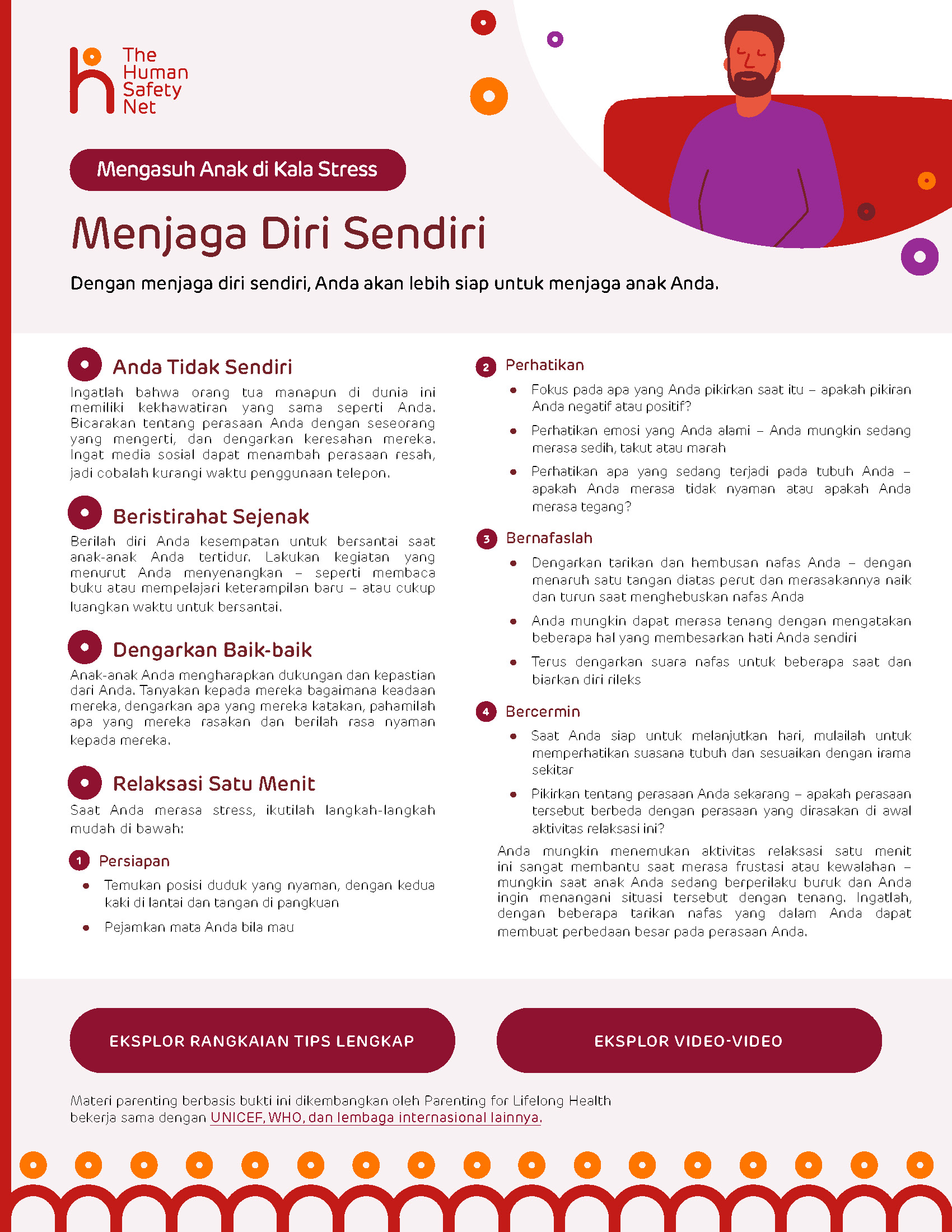 The Human Safety Net

Mengasuh Anak di Kala Stress

Menjaga Diri Sendiri

Dengan menjaga diri sendiri, Anda akan lebih siap untuk menjaga anak Anda.

Anda Tidak Sendiri

Ingatlah bahwa orang tua manapun di dunia ini memiliki kekhawatiran yang sama seperti Anda. Bicarakan tentang perasaan Anda dengan seseorang yang mengerti, dan dengarkan keresahan mereka. Ingat media sosial dapat menambah perasaan resah, jadi cobalah kurangi waktu penggunaan telepon.

Beristirahat Sejenak

Berilah diri Anda kesempatan untuk bersantai saat anak-anak Anda tertidur. Lakukan kegiatan yang menurut Anda menyenangkan – seperti membaca buku atau mempelajari keterampilan baru – atau cukup luangkan waktu untuk bersantai.

Dengarkan Baik-baik

Anak-anak Anda mengharapkan dukungan dan kepastian dari Anda. Tanyakan kepada mereka bagaimana keadaan mereka, dengarkan apa yang mereka katakan, pahamilah apa yang mereka rasakan dan berilah rasa nyaman kepada mereka.

Relaksasi Satu Menit

Saat Anda merasa stress, ikutilah langkah-langkah mudah di bawah:

1 Persiapan
• Temukan posisi duduk yang nyaman, dengan kedua kaki di lantai dan tangan di pangkuan
• Pejamkan mata Anda bila mau

2 Perhatikan
• Fokus pada apa yang Anda pikirkan saat itu – apakah pikiran Anda negatif atau positif?
• Perhatikan emosi yang Anda alami – Anda mungkin sedang merasa sedih, takut atau marah
• Perhatikan apa yang sedang terjadi pada tubuh Anda – apakah Anda merasa tidak nyaman atau apakah Anda merasa tegang?

3 Bernafaslah
• Dengarkan tarikan dan hembusan nafas Anda – dengan menaruh satu tangan diatas perut dan merasakannya naik dan turun saat menghebuskan nafas Anda
• Anda mungkin dapat merasa tenang dengan mengatakan beberapa hal yang membesarkan hati Anda sendiri
• Terus dengarkan suara nafas untuk beberapa saat dan biarkan diri rileks

4 Bercermin
• Saat Anda siap untuk melanjutkan hari, mulailah untuk memperhatikan suasana tubuh dan sesuaikan dengan irama sekitar
• Pikirkan tentang perasaan Anda sekarang – apakah perasaan tersebut berbeda dengan perasaan yang dirasakan di awal aktivitas relaksasi ini?

Anda mungkin menemukan aktivitas relaksasi satu menit ini sangat membantu saat merasa frustasi atau kewalahan – mungkin saat anak Anda sedang berperilaku buruk dan Anda ingin menangani situasi tersebut dengan tenang. Ingatlah, dengan beberapa tarikan nafas yang dalam Anda dapat membuat perbedaan besar pada perasaan Anda.

EKSPLOR RANGKAIAN TIPS LENGKAP

EKSPLOR VIDEO-VIDEO

Materi parenting berbasis bukti ini dikembangkan oleh Parenting for Lifelong Health bekerja sama dengan UNICEF, WHO, dan lembaga internasional lainnya.